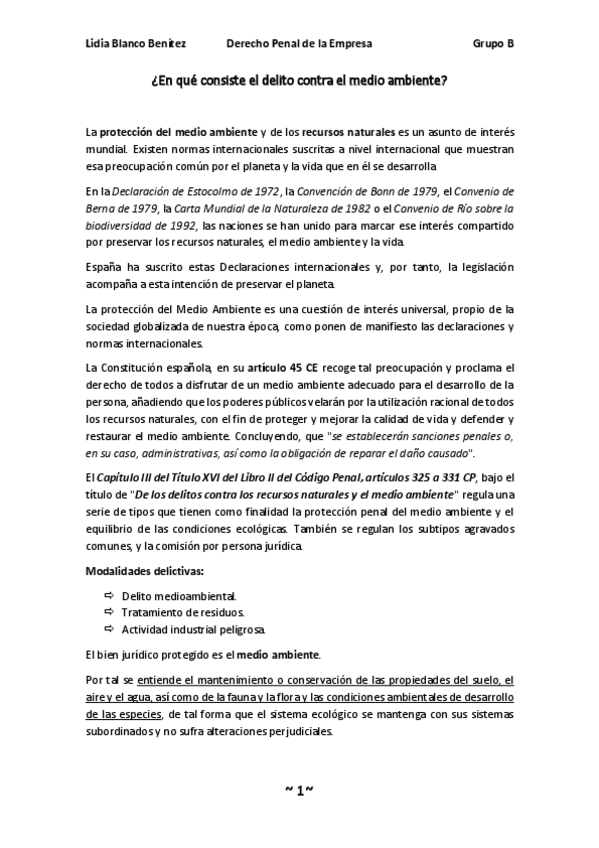 Lidia Blanco Benítez Derecho Penal de la Empresa Grupo B

¿En qué consiste el delito contra el medio ambiente?

La protección del medio ambiente y de los recursos naturales es un asunto de interés mundial. Existen normas internacionales suscritas a nivel internacional que muestran esa preocupación común por el planeta y la vida que en él se desarrolla

En la Declaración de Estocolmo de 1972, la Convención de Bonn de 1979, el Convenio de Berna de 1979, la Carta Mundial de la Naturaleza de 1982 o el Convenio de Río sobre la biodiversidad de 1992, las naciones se han unido para marcar ese interés compartido por preservar los recursos naturales, el medio ambiente y la vida.

España ha suscrito estas Declaraciones internacionales y, por tanto, la legislación acompaña a esta intención de preservar el planeta.

La protección del Medio Ambiente es una cuestión de interés universal, propio de la sociedad globalizada de nuestra época, como ponen de manifiesto las declaraciones y normas internacionales.

La Constitución española, en su artículo 45 CE recoge tal preocupación y proclama el derecho de todos a disfrutar de un medio ambiente adecuado para el desarrollo de la persona, añadiendo que los poderes públicos velarán por la utilización racional de todos los recursos naturales, con el fin de proteger y mejorar la calidad de vida y defender y restaurar el medio ambiente. Concluyendo, que "se establecerán sanciones penales o, en su caso, administrativas, así como la obligación de reparar el daño causado".

El Capítulo III del Título XVI del Libro II del Código Penal, artículos 325 a 331 CP, bajo el título de "De los delitos contra los recursos naturales y el medio ambiente" regula una serie de tipos que tienen como finalidad la protección penal del medio ambiente y el equilibrio de las condiciones ecológicas. También se regulan los subtipos agravados comunes, y la comisión por persona jurídica.

Modalidades delictivas:

⇨ Delito medioambiental.
⇨ Tratamiento de residuos.
⇨ Actividad industrial peligrosa.

El bien jurídico protegido es el medio ambiente.

Por tal se entiende el mantenimiento o conservación de las propiedades del suelo, el aire y el agua, así como de la fauna y la flora y las condiciones ambientales de desarrollo de las especies, de tal forma que el sistema ecológico se mantenga con sus sistemas subordinados y no sufra alteraciones perjudiciales.

~ 1~